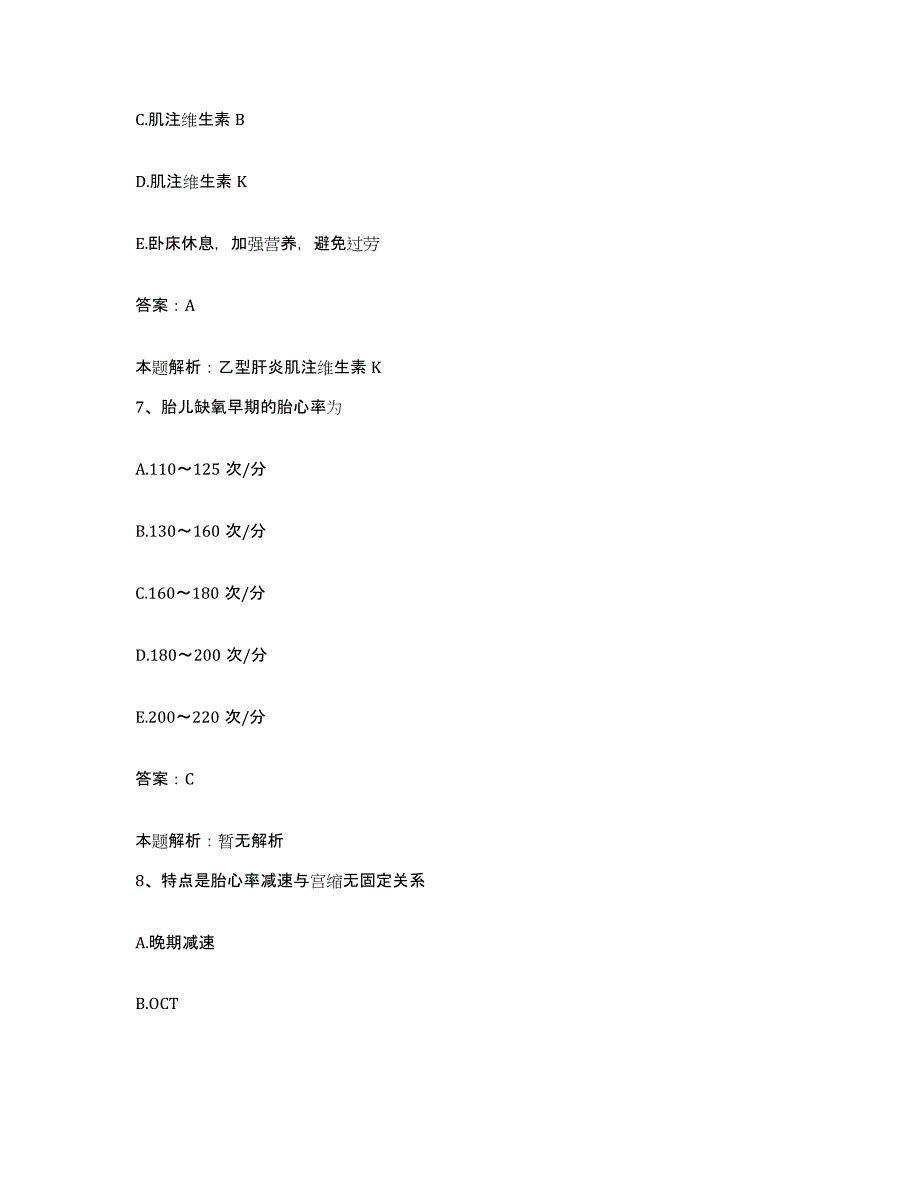 C.肌注维生素 B

D.肌注维生素 K

E.卧床休息，加强营养，避免过劳

答案：A

本题解析：乙型肝炎肌注维生素 K

7、胎儿缺氧早期的胎心率为

A.110～125 次/分

B.130～160 次/分

C.160～180 次/分

D.180～200 次/分

E.200～220 次/分

答案：C

本题解析：暂无解析

8、特点是胎心率减速与宫缩无固定关系

A.晚期减速

B.OCT